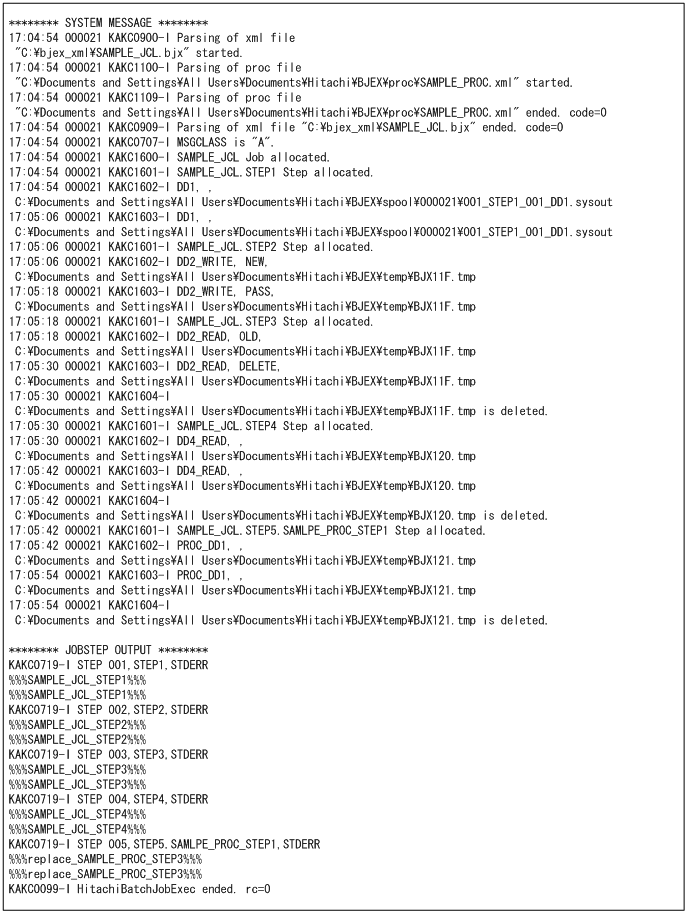 ******** SYSTEM MESSAGE ********
17:04:54 000021 KAKC0900-I Parsing of xml file
"C:¥bjex_xml¥SAMPLE_JCL.bjx" started.
17:04:54 000021 KAKC1100-I Parsing of proc file
"C:¥Documents and Settings¥All Users¥Documents¥Hitachi¥BJEX¥proc¥SAMPLE_PROC.xml" started.
17:04:54 000021 KAKC1109-I Parsing of proc file
"C:¥Documents and Settings¥All Users¥Documents¥Hitachi¥BJEX¥proc¥SAMPLE_PROC.xml" ended. code=0
17:04:54 000021 KAKC0909-I Parsing of xml file "C:¥bjex_xml¥SAMPLE_JCL.bjx" ended. code=0
17:04:54 000021 KAKC0707-I MSGCLASS is "A".
17:04:54 000021 KAKC1600-I SAMPLE_JCL Job allocated.
17:04:54 000021 KAKC1601-I SAMPLE_JCL.STEP1 Step allocated.
17:04:54 000021 KAKC1602-I DD1, ,
C:¥Documents and Settings¥All Users¥Documents¥Hitachi¥BJEX¥spool¥000021¥001_STEP1_001_DD1.sysout
17:05:06 000021 KAKC1603-I DD1, ,
C:¥Documents and Settings¥All Users¥Documents¥Hitachi¥BJEX¥spool¥000021¥001_STEP1_001_DD1.sysout
17:05:06 000021 KAKC1601-I SAMPLE_JCL.STEP2 Step allocated.
17:05:06 000021 KAKC1602-I DD2_WRITE, NEW,
C:¥Documents and Settings¥All Users¥Documents¥Hitachi¥BJEX¥temp¥BJX11F.tmp
17:05:18 000021 KAKC1603-I DD2_WRITE, PASS,
C:¥Documents and Settings¥All Users¥Documents¥Hitachi¥BJEX¥temp¥BJX11F.tmp
17:05:18 000021 KAKC1601-I SAMPLE_JCL.STEP3 Step allocated.
17:05:18 000021 KAKC1602-I DD2_READ, OLD,
C:¥Documents and Settings¥All Users¥Documents¥Hitachi¥BJEX¥temp¥BJX11F.tmp
17:05:30 000021 KAKC1603-I DD2_READ, DELETE,
C:¥Documents and Settings¥All Users¥Documents¥Hitachi¥BJEX¥temp¥BJX11F.tmp
17:05:30 000021 KAKC1604-I
C:¥Documents and Settings¥All Users¥Documents¥Hitachi¥BJEX¥temp¥BJX11F.tmp is deleted.
17:05:30 000021 KAKC1601-I SAMPLE_JCL.STEP4 Step allocated.
17:05:30 000021 KAKC1602-I DD4_READ, ,
C:¥Documents and Settings¥All Users¥Documents¥Hitachi¥BJEX¥temp¥BJX120.tmp
17:05:42 000021 KAKC1603-I DD4_READ, ,
C:¥Documents and Settings¥All Users¥Documents¥Hitachi¥BJEX¥temp¥BJX120.tmp
17:05:42 000021 KAKC1604-I
C:¥Documents and Settings¥All Users¥Documents¥Hitachi¥BJEX¥temp¥BJX120.tmp is deleted.
17:05:42 000021 KAKC1601-I SAMPLE_JCL.STEP5.SAMLPE_PROC_STEP1 Step allocated.
17:05:42 000021 KAKC1602-I PROC_DD1, ,
C:¥Documents and Settings¥All Users¥Documents¥Hitachi¥BJEX¥temp¥BJX121.tmp
17:05:54 000021 KAKC1603-I PROC_DD1, ,
C:¥Documents and Settings¥All Users¥Documents¥Hitachi¥BJEX¥temp¥BJX121.tmp
17:05:54 000021 KAKC1604-I
C:¥Documents and Settings¥All Users¥Documents¥Hitachi¥BJEX¥temp¥BJX121.tmp is deleted.

******** JOBSTEP OUTPUT ********
KAKC0719-I STEP 001,STEP1,STDERR
%%%SAMPLE_JCL_STEP1%%%
%%%SAMPLE_JCL_STEP1%%%
KAKC0719-I STEP 002,STEP2,STDERR
%%%SAMPLE_JCL_STEP2%%%
%%%SAMPLE_JCL_STEP2%%%
KAKC0719-I STEP 003,STEP3,STDERR
%%%SAMPLE_JCL_STEP3%%%
%%%SAMPLE_JCL_STEP3%%%
KAKC0719-I STEP 004,STEP4,STDERR
%%%SAMPLE_JCL_STEP4%%%
%%%SAMPLE_JCL_STEP4%%%
KAKC0719-I STEP 005,STEP5.SAMLPE_PROC_STEP1,STDERR
%%%replace_SAMPLE_PROC_STEP3%%%
%%%replace_SAMPLE_PROC_STEP3%%%
KAKC0099-I HitachiBatchJobExec ended. rc=0